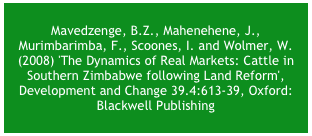 Mavedzenge, B.Z., Mahenehene, J., Murimbarimba, F., Scoones, I. and Wolmer, W. (2008) 'The Dynamics of Real Markets: Cattle in Southern Zimbabwe following Land Reform', Development and Change 39.4:613-39, Oxford: Blackwell Publishing